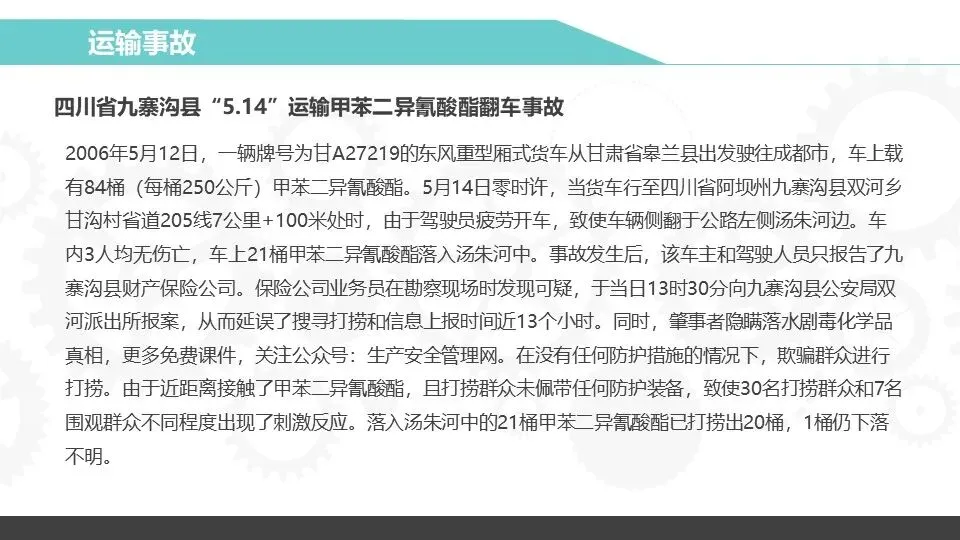 运输事故

四川省九寨沟县“5.14”运输甲苯二异氰酸酯翻车事故

2006年5月12日，一辆牌号为甘A27219的东风重型厢式货车从甘肃省皋兰县出发驶往成都市，车上载有84桶（每桶250公斤）甲苯二异氰酸酯。5月14日零时许，当货车行至四川省阿坝州九寨沟县双河乡甘沟村省道205线7公里+100米处时，由于驾驶员疲劳开车，致使车辆侧翻于公路左侧汤朱河边。车内3人均无伤亡，车上21桶甲苯二异氰酸酯落入汤朱河中。事故发生后，该车主和驾驶人员只报告了九寨沟县财产保险公司。保险公司业务员在勘察现场时发现可疑，于当日13时30分向九寨沟县公安局双河派出所报案，从而延误了搜寻打捞和信息上报时间近13个小时。同时，肇事者隐瞒落水剧毒化学品真相，更多免费课件，关注公众号：生产安全管理网。在没有任何防护措施的情况下，欺骗群众进行打捞。由于近距离接触了甲苯二异氰酸酯，且打捞群众未佩带任何防护装备，致使30名打捞群众和7名围观群众不同程度出现了刺激反应。落入汤朱河中的21桶甲苯二异氰酸酯已打捞出20桶，1桶仍下落不明。